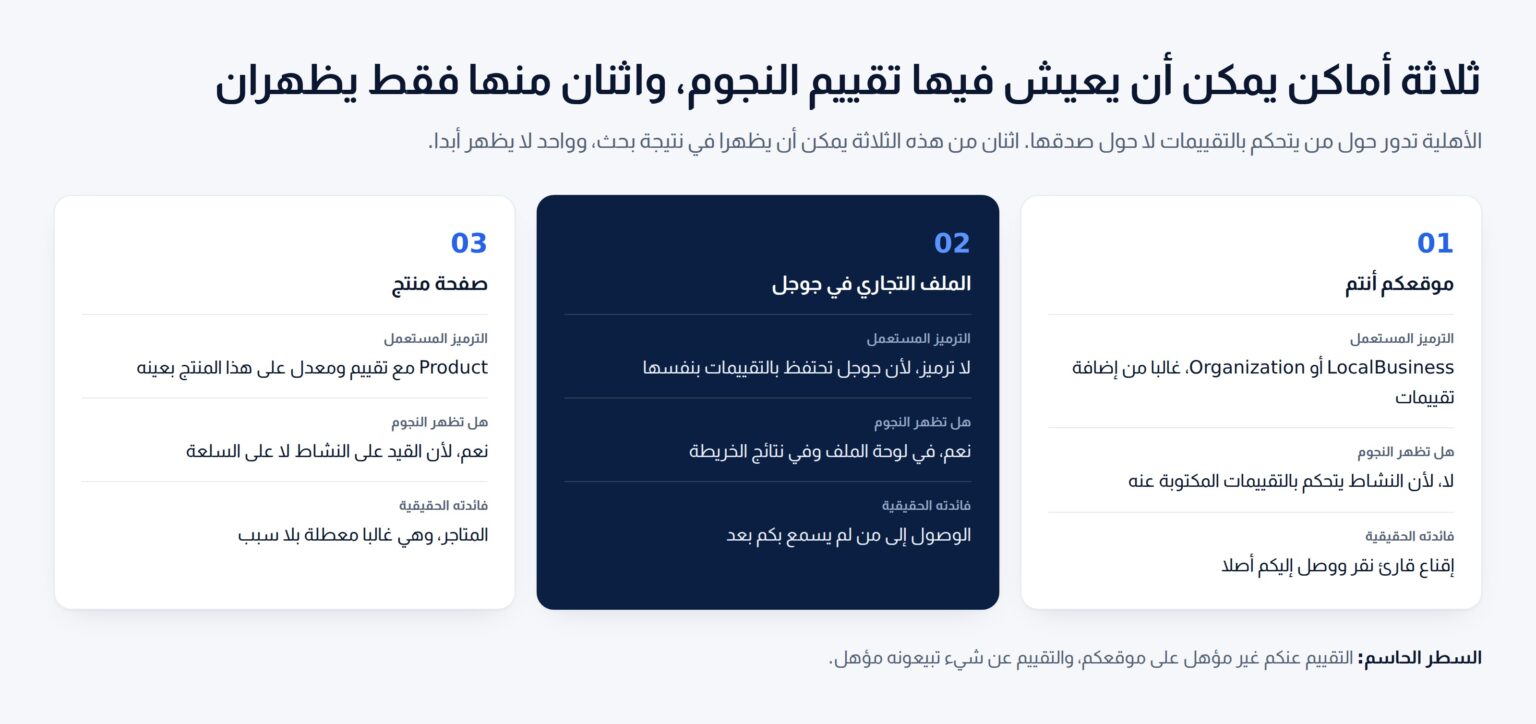 ثلاثة أماكن يمكن أن يعيش فيها تقييم النجوم، واثنان منها فقط يظهران

الأهلية تدور حول من يتحكم بالتقييمات لا حول صدقها. اثنان من هذه الثلاثة يمكن أن يظهرا في نتيجة بحث، وواحد لا يظهر أبدا.

01
موقعكم أنتم
الترميز المستعمل
LocalBusiness أو Organization، غالبا من إضافة تقييمات
هل تظهر النجوم
لا، لأن النشاط يتحكم بالتقييمات المكتوبة عنه
فائدته الحقيقية
إقناع قارئ نقر ووصل إليكم أصلا

02
الملف التجاري في جوجل
الترميز المستعمل
لا ترميز، لأن جوجل تحتفظ بالتقييمات بنفسها
هل تظهر النجوم
نعم، في لوحة الملف وفي نتائج الخريطة
فائدته الحقيقية
الوصول إلى من لم يسمع بكم بعد

03
صفحة منتج
الترميز المستعمل
Product مع تقييم ومعدل على هذا المنتج بعينه
هل تظهر النجوم
نعم، لأن القيد على النشاط لا على السلعة
فائدته الحقيقية
المتاجر، وهي غالبا معطلة بلا سبب

السطر الحاسم: التقييم عنكم غير مؤهل على موقعكم، والتقييم عن شيء تبيعونه مؤهل.